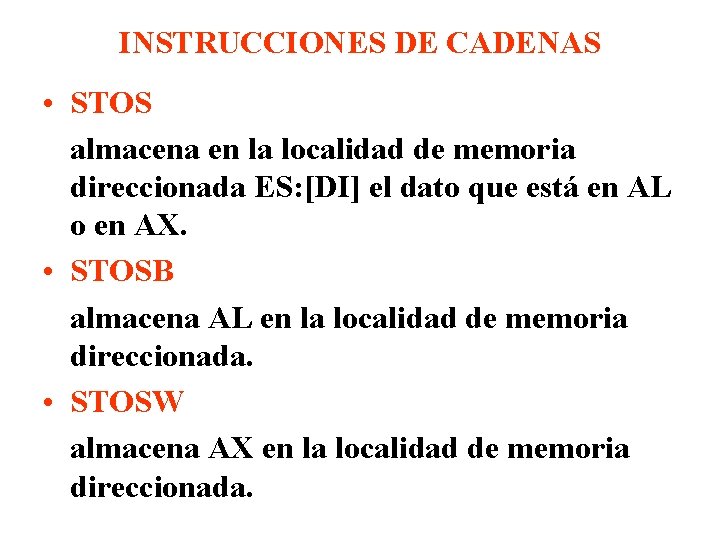 INSTRUCCIONES DE CADENAS

• STOS

almacena en la localidad de memoria direccionada ES:[DI] el dato que está en AL o en AX.

• STOSB

almacena AL en la localidad de memoria direccionada.

• STOSW

almacena AX en la localidad de memoria direccionada.